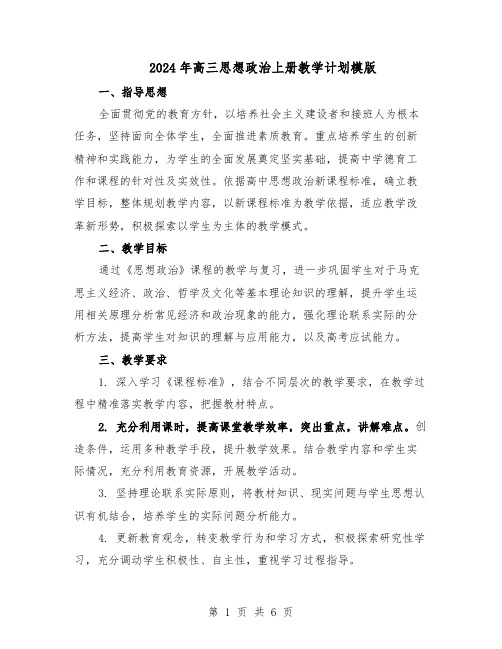 2024年高三思想政治上册教学计划模版

一、指导思想

全面贯彻党的教育方针，以培养社会主义建设者和接班人为根本任务，坚持面向全体学生，全面推进素质教育。重点培养学生的创新精神和实践能力，为学生的全面发展奠定坚实基础，提高中学德育工作和课程的针对性及实效性。依据高中思想政治新课程标准，确立教学目标，整体规划教学内容，以新课程标准为教学依据，适应教学改革新形势，积极探索以学生为主体的教学模式。

二、教学目标

通过《思想政治》课程的教学与复习，进一步巩固学生对于马克思主义经济、政治、哲学及文化等基本理论知识的理解，提升学生运用相关原理分析常见经济和政治现象的能力，强化理论联系实际的分析方法，提高学生对知识的理解与应用能力，以及高考应试能力。

三、教学要求

1. 深入学习《课程标准》，结合不同层次的教学要求，在教学过程中精准落实教学内容，把握教材特点。

2. 充分利用课时，提高课堂教学效率，突出重点，讲解难点。创造条件，运用多种教学手段，提升教学效果。结合教学内容和学生实际情况，充分利用教育资源，开展教学活动。

3. 坚持理论联系实际原则，将教材知识、现实问题与学生思想认识有机结合，培养学生的实际问题分析能力。

4. 更新教育观念，转变教学行为和学习方式，积极探索研究性学习，充分调动学生积极性、自主性，重视学习过程指导。

第 1 页 共 6 页